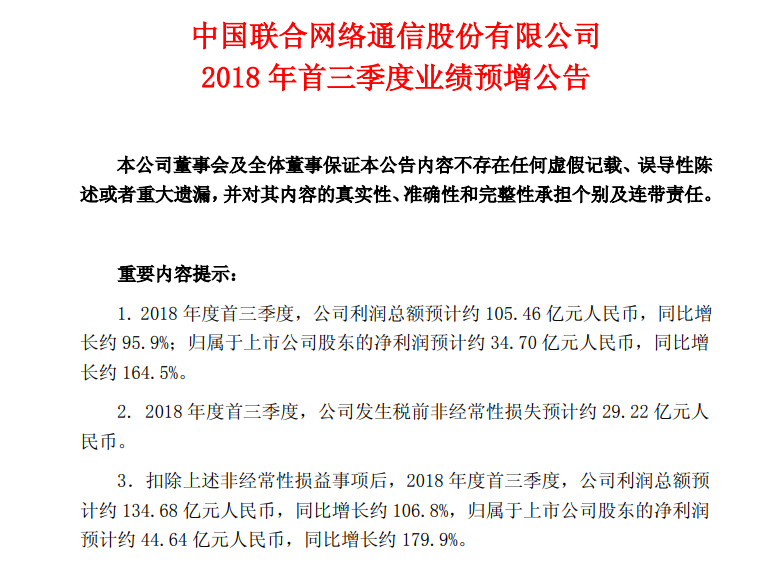 中国联合网络通信股份有限公司
2018 年首三季度业绩预增公告

本公司董事会及全体董事保证本公告内容不存在任何虚假记载、误导性陈述或者重大遗漏，并对其内容的真实性、准确性和完整性承担个别及连带责任。

重要内容提示：

1. 2018 年度首三季度，公司利润总额预计约 105.46 亿元人民币，同比增长约 95.9%；归属于上市公司股东的净利润预计约 34.70 亿元人民币，同比增长约 164.5%。

2. 2018 年度首三季度，公司发生税前非经常性损失预计约 29.22 亿元人民币。

3. 扣除上述非经常性损益事项后，2018 年度首三季度，公司利润总额预计约 134.68 亿元人民币，同比增长约 106.8%，归属于上市公司股东的净利润预计约 44.64 亿元人民币，同比增长约 179.9%。